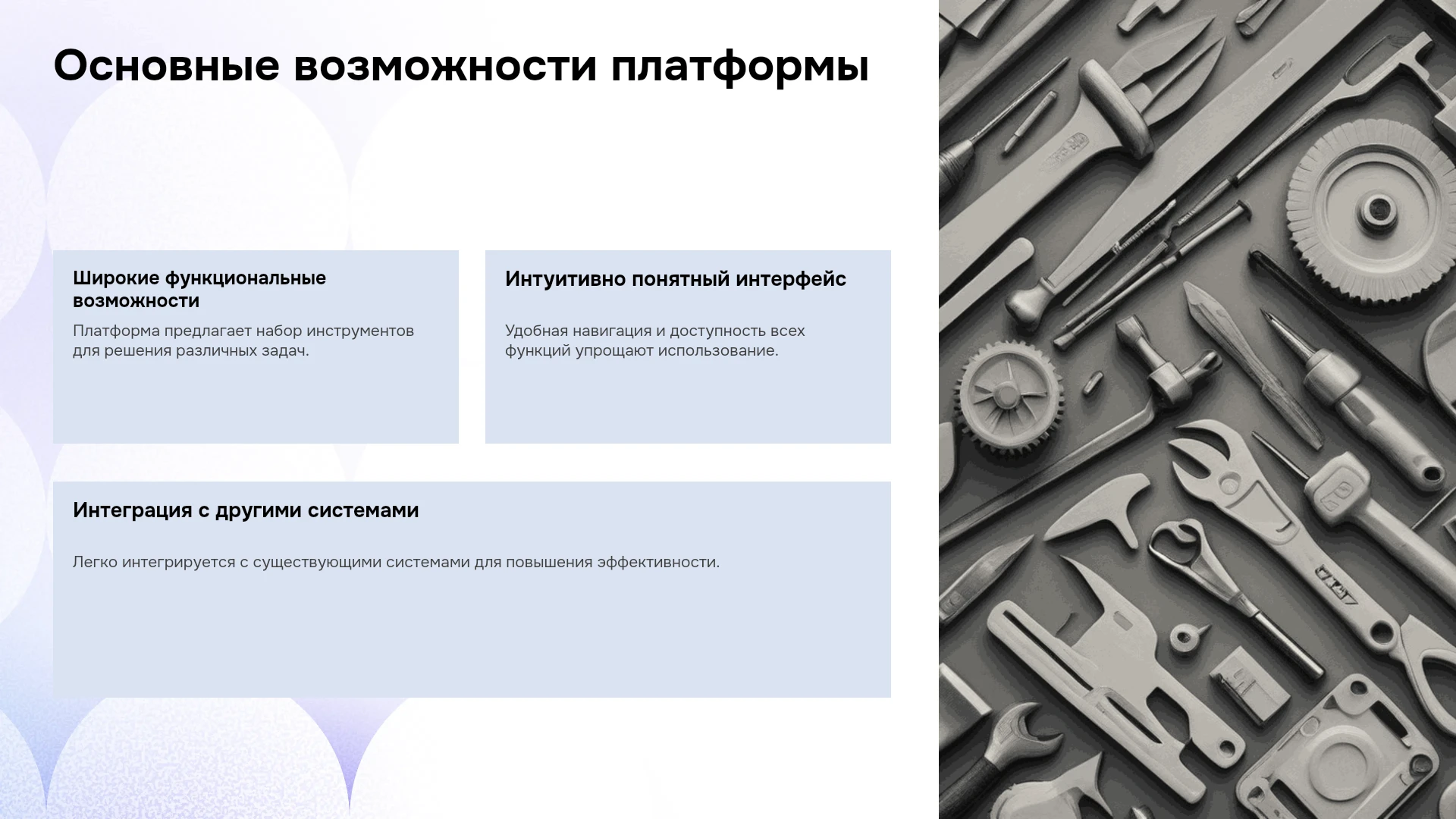 Основные возможности платформы

Широкие функциональные возможности

Платформа предлагает набор инструментов для решения различных задач.

Интуитивно понятный интерфейс

Удобная навигация и доступность всех функций упрощают использование.

Интеграция с другими системами

Легко интегрируется с существующими системами для повышения эффективности.